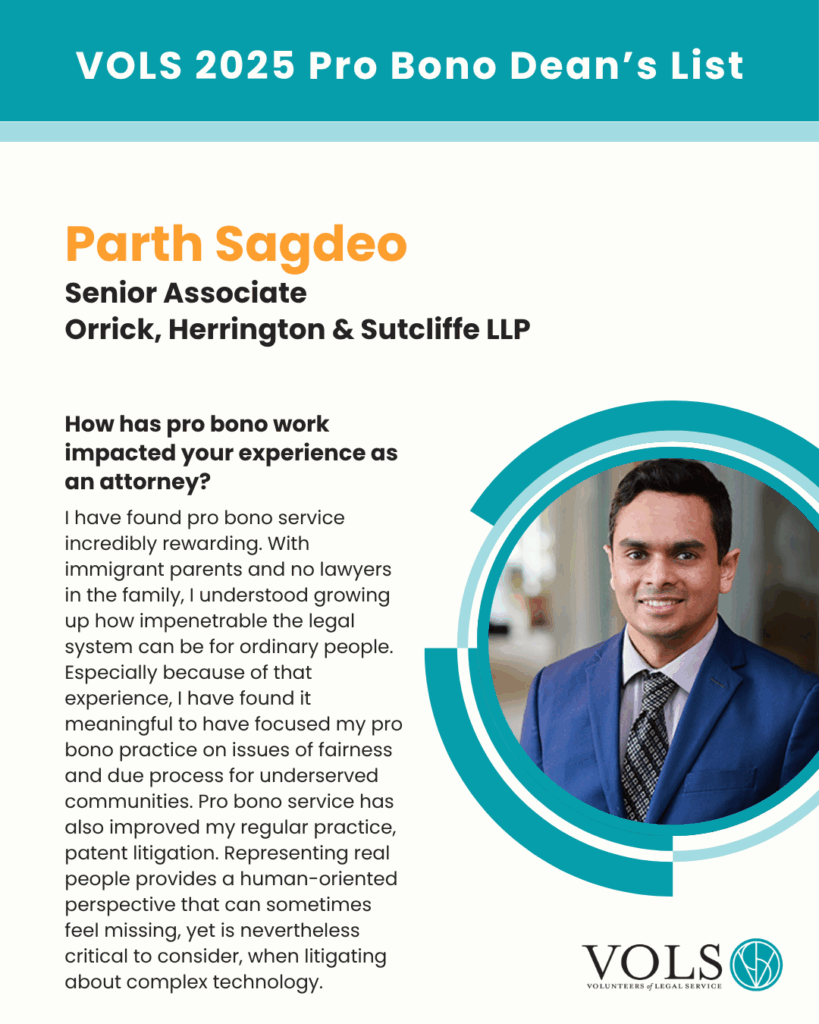 VOLS 2025 Pro Bono Dean's List

Parth Sagdeo
Senior Associate
Orrick, Herrington & Sutcliffe LLP

How has pro bono work impacted your experience as an attorney?

I have found pro bono service incredibly rewarding. With immigrant parents and no lawyers in the family, I understood growing up how impenetrable the legal system can be for ordinary people. Especially because of that experience, I have found it meaningful to have focused my pro bono practice on issues of fairness and due process for underserved communities. Pro bono service has also improved my regular practice, patent litigation. Representing real people provides a human-oriented perspective that can sometimes feel missing, yet is nevertheless critical to consider, when litigating about complex technology.

VOLS
VOLUNTEERS of LEGAL SERVICE